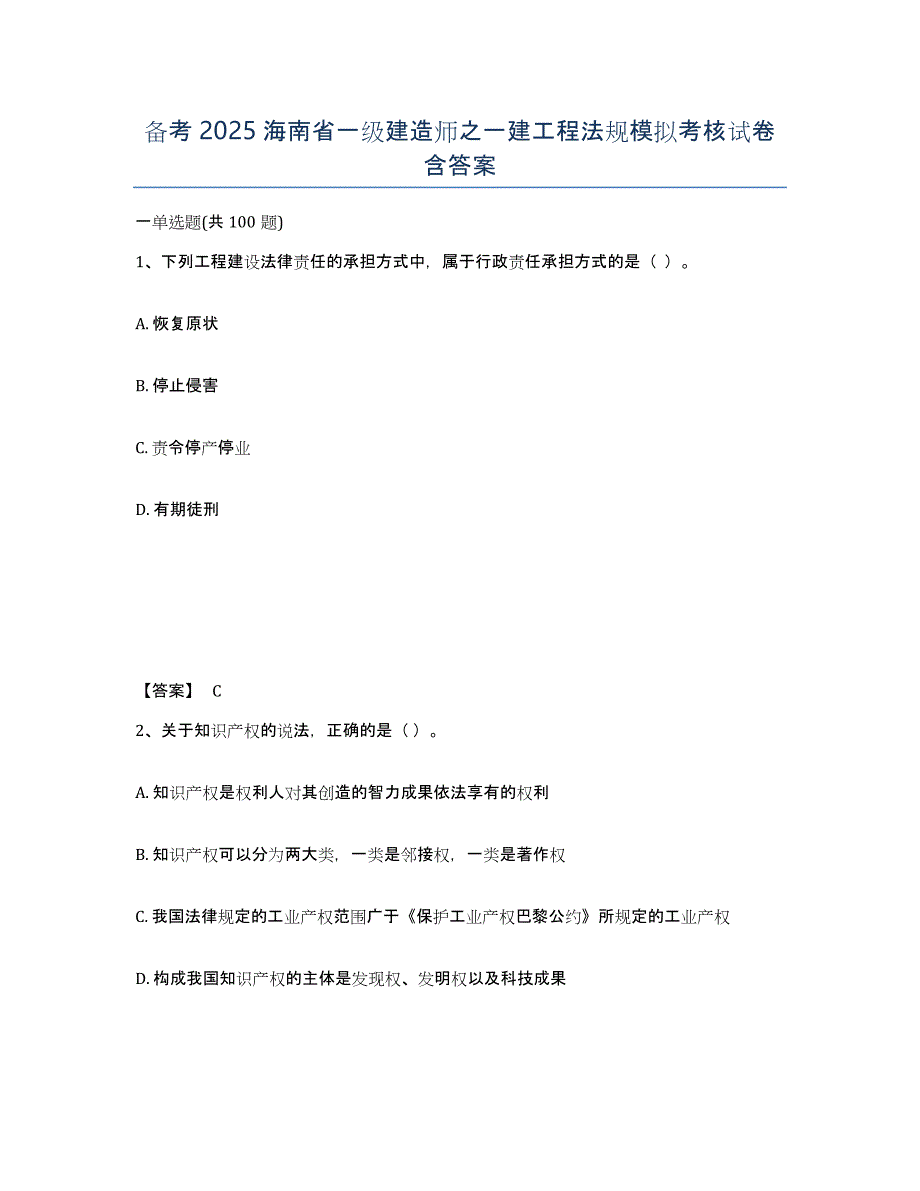 备考 2025 海南省一级建造师之一建工程法规模拟考核试卷含答案

一单选题(共 100 题)

1、下列工程建设法律责任的承担方式中，属于行政责任承担方式的是（ ）。

A. 恢复原状

B. 停止侵害

C. 责令停产停业

D. 有期徒刑

【答案】 C

2、关于知识产权的说法，正确的是（ ）。

A. 知识产权是权利人对其创造的智力成果依法享有的权利

B. 知识产权可以分为两大类，一类是邻接权，一类是著作权

C. 我国法律规定的工业产权范围广于《保护工业产权巴黎公约》所规定的工业产权

D. 构成我国知识产权的主体是发现权、发明权以及科技成果